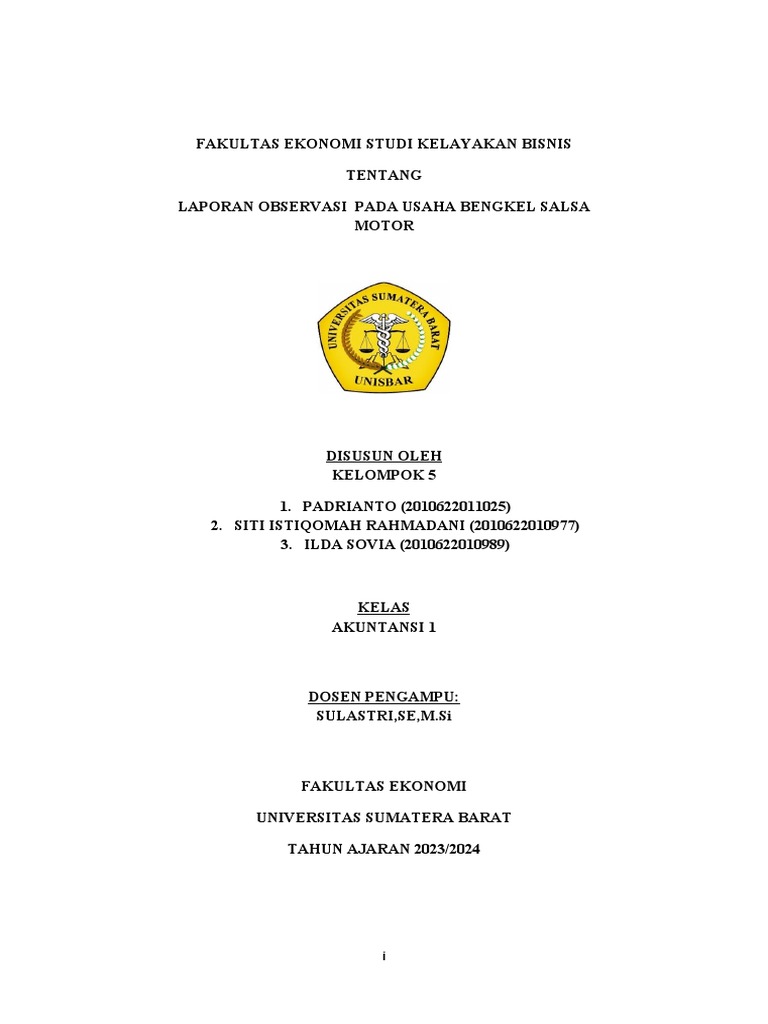 FAKULTAS EKONOMI STUDI KELAYAKAN BISNIS

TENTANG

LAPORAN OBSERVASI PADA USAHA BENGKEL SALSA MOTOR

UNIVERSITAS SUMATERA BARAT

UNISBAR

DISUSUN OLEH
KELOMPOK 5

1. PADRIANTO (2010622011025)
2. SITI ISTIQOMAH RAHMADANI (2010622010977)
3. ILDA SOVIA (2010622010989)

KELAS
AKUNTANSI 1

DOSEN PENGAMPU:
SULASTRI,SE,M.Si

FAKULTAS EKONOMI

UNIVERSITAS SUMATERA BARAT

TAHUN AJARAN 2023/2024

i